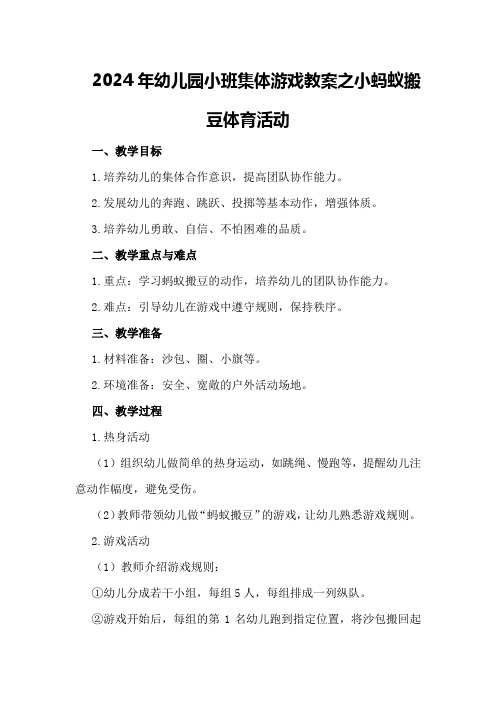 2024年幼儿园小班集体游戏教案之小蚂蚁搬豆体育活动

一、教学目标

1.培养幼儿的集体合作意识，提高团队协作能力。

2.发展幼儿的奔跑、跳跃、投掷等基本动作，增强体质。

3.培养幼儿勇敢、自信、不怕困难的品质。

二、教学重点与难点

1.重点：学习蚂蚁搬豆的动作，培养幼儿的团队协作能力。

2.难点：引导幼儿在游戏中遵守规则，保持秩序。

三、教学准备

1.材料准备：沙包、圈、小旗等。

2.环境准备：安全、宽敞的户外活动场地。

四、教学过程

1.热身活动

（1）组织幼儿做简单的热身运动，如跳绳、慢跑等，提醒幼儿注意动作幅度，避免受伤。

（2）教师带领幼儿做“蚂蚁搬豆”的游戏，让幼儿熟悉游戏规则。

2.游戏活动

（1）教师介绍游戏规则：

①幼儿分成若干小组，每组5人，每组排成一列纵队。

②游戏开始后，每组的第1名幼儿跑到指定位置，将沙包搬回起